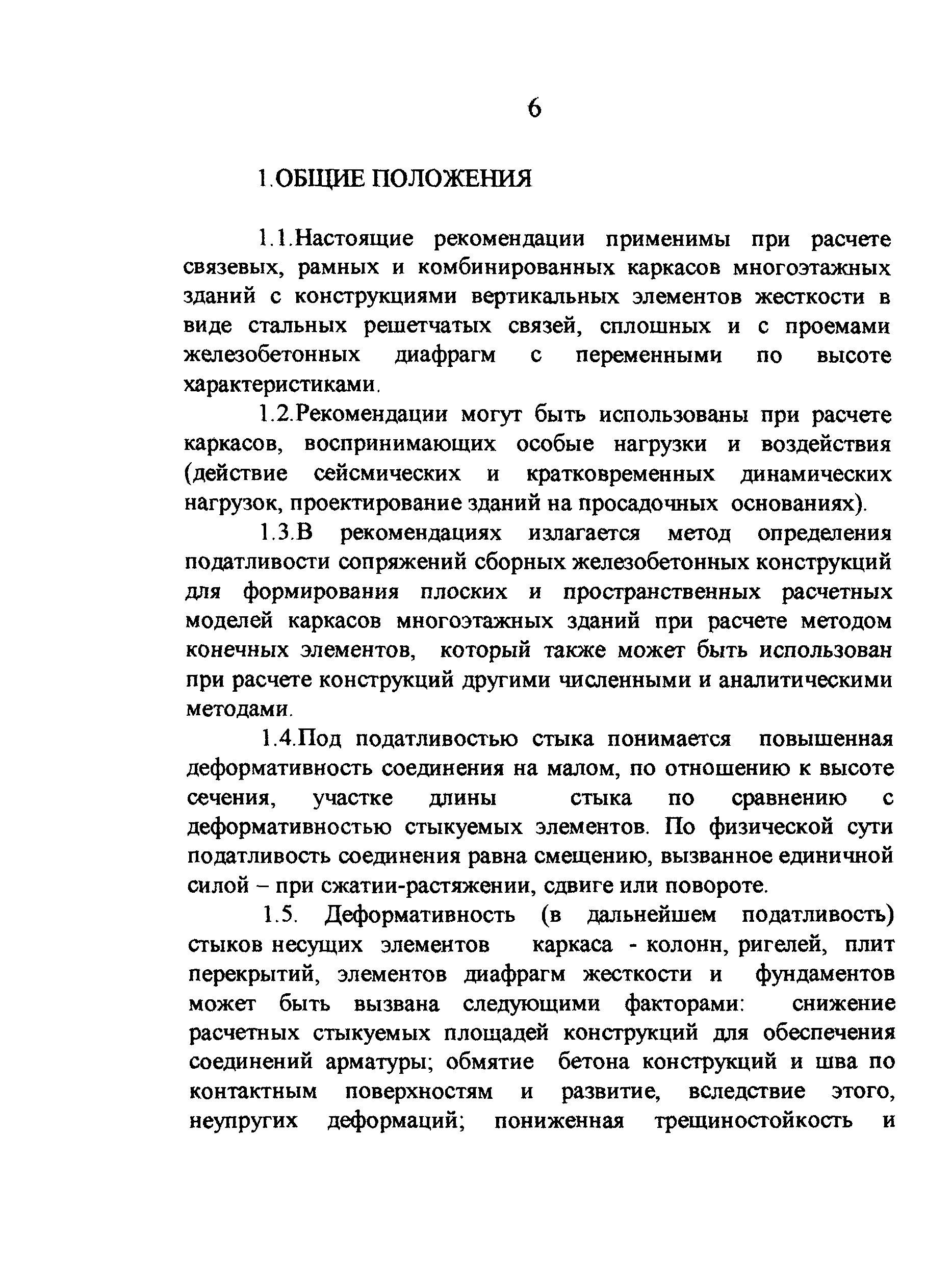 6

1.ОБЩИЕ ПОЛОЖЕНИЯ

1.1.Настоящие рекомендации применимы при расчете связевых, рамных и комбинированных каркасов многоэтажных зданий с конструкциями вертикальных элементов жесткости в виде стальных решетчатых связей, сплошных и с проемами железобетонных диафрагм с переменными по высоте характеристиками.

1.2.Рекомендации могут быть использованы при расчете каркасов, воспринимающих особые нагрузки и воздействия (действие сейсмических и кратковременных динамических нагрузок, проектирование зданий на просадочных основаниях).

1.3.В рекомендациях излагается метод определения податливости сопряжений сборных железобетонных конструкций для формирования плоских и пространственных расчетных моделей каркасов многоэтажных зданий при расчете методом конечных элементов, который также может быть использован при расчете конструкций другими численными и аналитическими методами.

1.4.Под податливостью стыка понимается повышенная деформативность соединения на малом, по отношению к высоте сечения, участке длины стыка по сравнению с деформативностью стыкуемых элементов. По физической сути податливость соединения равна смещению, вызванное единичной силой – при сжатии-растяжении, сдвиге или повороте.

1.5. Деформативность (в дальнейшем податливость) стыков несущих элементов каркаса - колонн, ригелей, плит перекрытий, элементов диафрагм жесткости и фундаментов может быть вызвана следующими факторами: снижение расчетных стыкуемых площадей конструкций для обеспечения соединений арматуры; обмятие бетона конструкций и шва по контактным поверхностям и развитие, вследствие этого, неупругих деформаций; пониженная трещиностойкость и